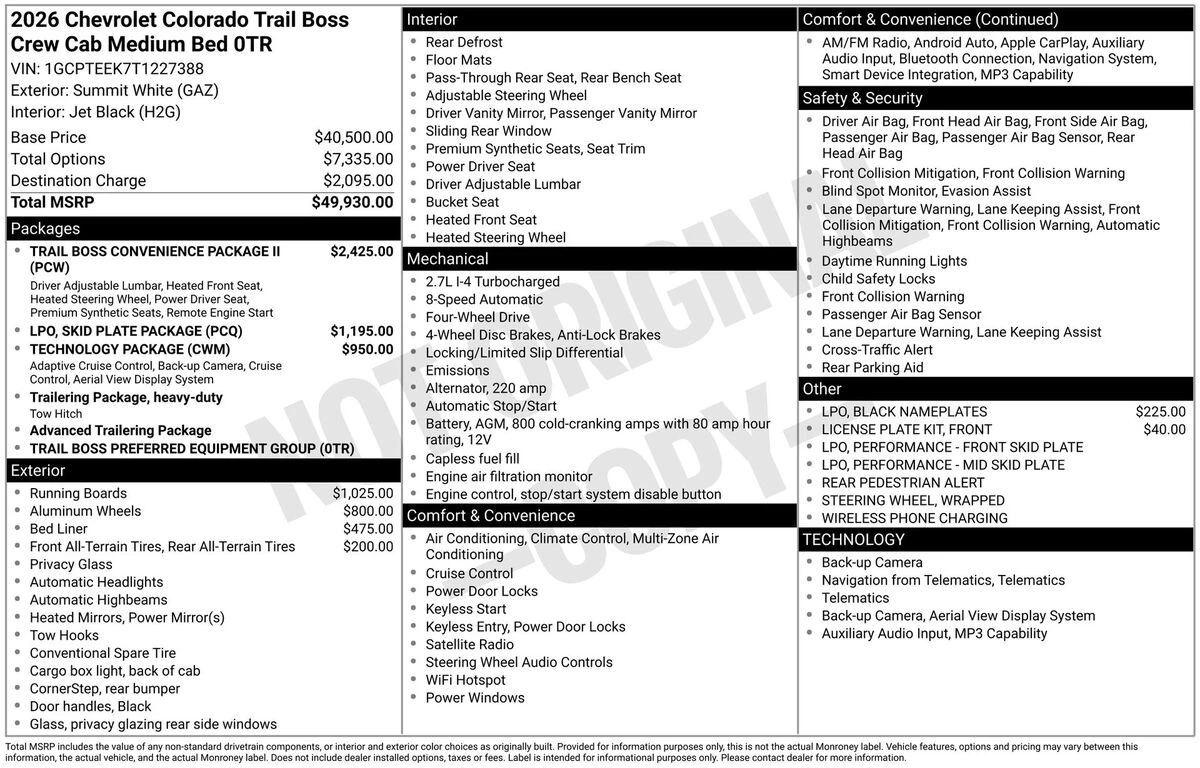 2026 Chevrolet Colorado Trail Boss Crew Cab Medium Bed 0TR
VIN: 1GCPTEEK7T1227388
Exterior: Summit White (GAZ)
Interior: Jet Black (H2G)

| | |
|---|---|
| Base Price | $40,500.00 |
| Total Options | $7,335.00 |
| Destination Charge | $2,095.00 |
| Total MSRP | $49,930.00 |

Packages
- TRAIL BOSS CONVENIENCE PACKAGE II (PCW) $2,425.00
Driver Adjustable Lumbar, Heated Front Seat, Heated Steering Wheel, Power Driver Seat, Premium Synthetic Seats, Remote Engine Start
- LPO, SKID PLATE PACKAGE (PCQ) $1,195.00
- TECHNOLOGY PACKAGE (CWM) $950.00
Adaptive Cruise Control, Back-up Camera, Cruise Control, Aerial View Display System
- Trailering Package, heavy-duty
Tow Hitch
- Advanced Trailering Package
- TRAIL BOSS PREFERRED EQUIPMENT GROUP (0TR)

Exterior
- Running Boards $1,025.00
- Aluminum Wheels $800.00
- Bed Liner $475.00
- Front All-Terrain Tires, Rear All-Terrain Tires $200.00
- Privacy Glass
- Automatic Headlights
- Automatic Highbeams
- Heated Mirrors, Power Mirror(s)
- Tow Hooks
- Conventional Spare Tire
- Cargo box light, back of cab
- CornerStep, rear bumper
- Door handles, Black
- Glass, privacy glazing rear side windows

Interior
- Rear Defrost
- Floor Mats
- Pass-Through Rear Seat, Rear Bench Seat
- Adjustable Steering Wheel
- Driver Vanity Mirror, Passenger Vanity Mirror
- Sliding Rear Window
- Premium Synthetic Seats, Seat Trim
- Power Driver Seat
- Driver Adjustable Lumbar
- Bucket Seat
- Heated Front Seat
- Heated Steering Wheel

Mechanical
- 2.7L I-4 Turbocharged
- 8-Speed Automatic
- Four-Wheel Drive
- 4-Wheel Disc Brakes, Anti-Lock Brakes
- Locking/Limited Slip Differential
- Emissions
- Alternator, 220 amp
- Automatic Stop/Start
- Battery, AGM, 800 cold-cranking amps with 80 amp hour rating, 12V
- Capless fuel fill
- Engine air filtration monitor
- Engine control, stop/start system disable button

Comfort & Convenience
- Air Conditioning, Climate Control, Multi-Zone Air Conditioning
- Cruise Control
- Power Door Locks
- Keyless Start
- Keyless Entry, Power Door Locks
- Satellite Radio
- Steering Wheel Audio Controls
- WiFi Hotspot
- Power Windows

Comfort & Convenience (Continued)
- AM/FM Radio, Android Auto, Apple CarPlay, Auxiliary Audio Input, Bluetooth Connection, Navigation System, Smart Device Integration, MP3 Capability

Safety & Security
- Driver Air Bag, Front Head Air Bag, Front Side Air Bag, Passenger Air Bag, Passenger Air Bag Sensor, Rear Head Air Bag
- Front Collision Mitigation, Front Collision Warning
- Blind Spot Monitor, Evasion Assist
- Lane Departure Warning, Lane Keeping Assist, Front Collision Mitigation, Front Collision Warning, Automatic Highbeams
- Daytime Running Lights
- Child Safety Locks
- Front Collision Warning
- Passenger Air Bag Sensor
- Lane Departure Warning, Lane Keeping Assist
- Cross-Traffic Alert
- Rear Parking Aid

Other
- LPO, BLACK NAMEPLATES $225.00
- LICENSE PLATE KIT, FRONT $40.00
- LPO, PERFORMANCE - FRONT SKID PLATE
- LPO, PERFORMANCE - MID SKID PLATE
- REAR PEDESTRIAN ALERT
- STEERING WHEEL, WRAPPED
- WIRELESS PHONE CHARGING

TECHNOLOGY
- Back-up Camera
- Navigation from Telematics, Telematics
- Telematics
- Back-up Camera, Aerial View Display System
- Auxiliary Audio Input, MP3 Capability

NOT ORIGINAL COPY

Total MSRP includes the value of any non-standard drivetrain components, or interior and exterior color choices as originally built. Provided for information purposes only, this is not the actual Monroney label. Vehicle features, options and pricing may vary between this information, the actual vehicle, and the actual Monroney label. Does not include dealer installed options, taxes or fees. Label is intended for informational purposes only. Please contact dealer for more information.